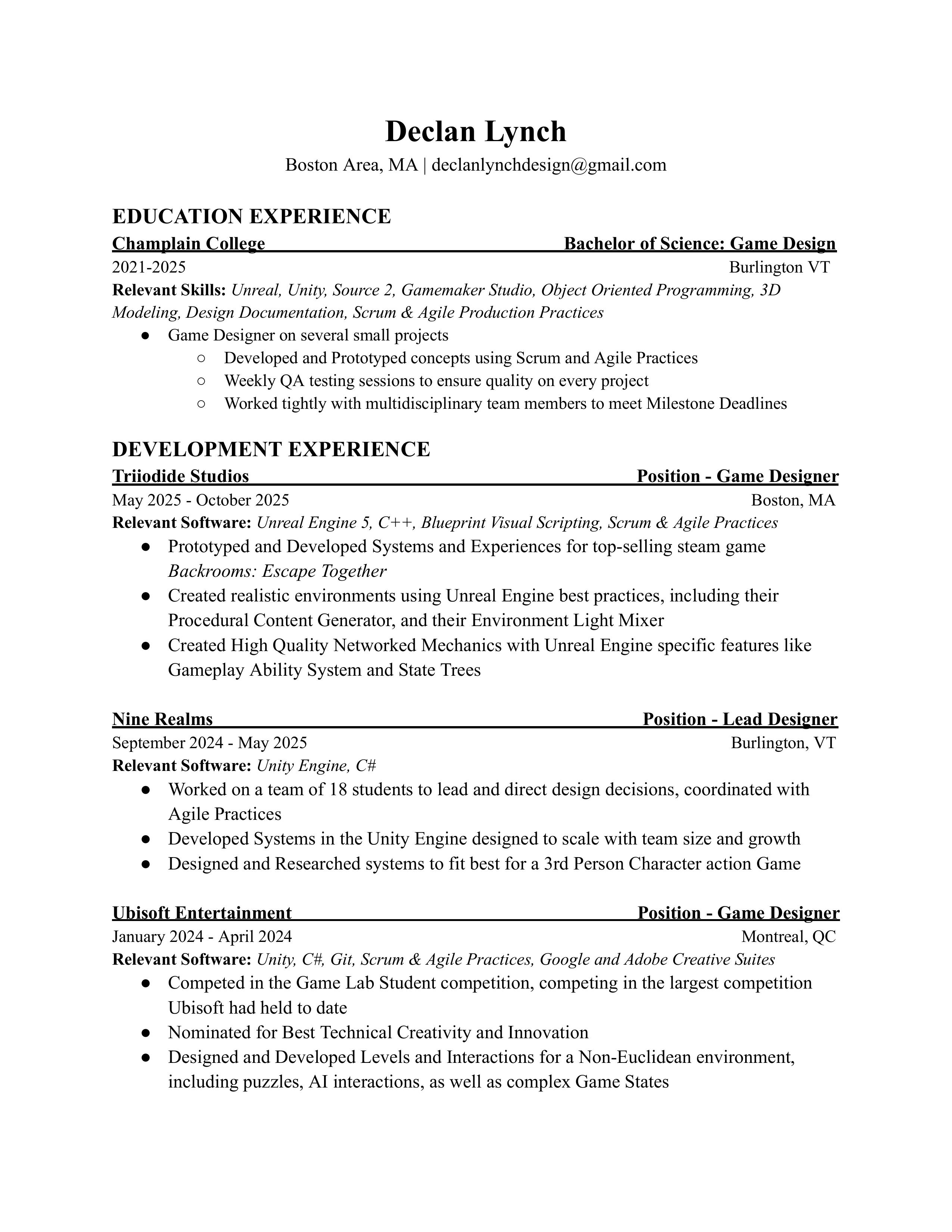 Declan Lynch
Boston Area, MA | declanlynchdesign@gmail.com

EDUCATION EXPERIENCE
Champlain College Bachelor of Science: Game Design
2021-2025 Burlington VT
Relevant Skills: Unreal, Unity, Source 2, Gamemaker Studio, Object Oriented Programming, 3D Modeling, Design Documentation, Scrum & Agile Production Practices
● Game Designer on several small projects
○ Developed and Prototyped concepts using Scrum and Agile Practices
○ Weekly QA testing sessions to ensure quality on every project
○ Worked tightly with multidisciplinary team members to meet Milestone Deadlines

DEVELOPMENT EXPERIENCE
Triiodide Studios Position - Game Designer
May 2025 - October 2025 Boston, MA
Relevant Software: Unreal Engine 5, C++, Blueprint Visual Scripting, Scrum & Agile Practices
● Prototyped and Developed Systems and Experiences for top-selling steam game Backrooms: Escape Together
● Created realistic environments using Unreal Engine best practices, including their Procedural Content Generator, and their Environment Light Mixer
● Created High Quality Networked Mechanics with Unreal Engine specific features like Gameplay Ability System and State Trees

Nine Realms Position - Lead Designer
September 2024 - May 2025 Burlington, VT
Relevant Software: Unity Engine, C#
● Worked on a team of 18 students to lead and direct design decisions, coordinated with Agile Practices
● Developed Systems in the Unity Engine designed to scale with team size and growth
● Designed and Researched systems to fit best for a 3rd Person Character action Game

Ubisoft Entertainment Position - Game Designer
January 2024 - April 2024 Montreal, QC
Relevant Software: Unity, C#, Git, Scrum & Agile Practices, Google and Adobe Creative Suites
● Competed in the Game Lab Student competition, competing in the largest competition Ubisoft had held to date
● Nominated for Best Technical Creativity and Innovation
● Designed and Developed Levels and Interactions for a Non-Euclidean environment, including puzzles, AI interactions, as well as complex Game States